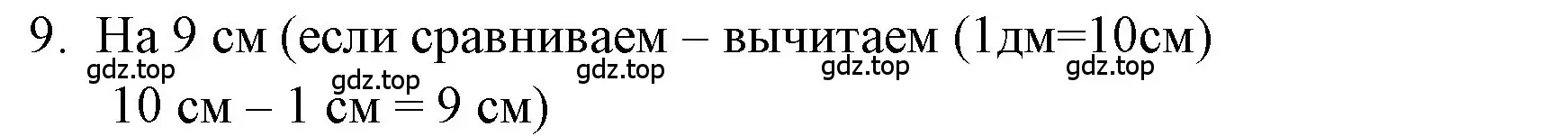 9. На 9 см (если сравниваем – вычитаем (1дм=10см)

gdz.top gdz.top gdz.top gdz.top gdz.top

10 см – 1 см = 9 см)